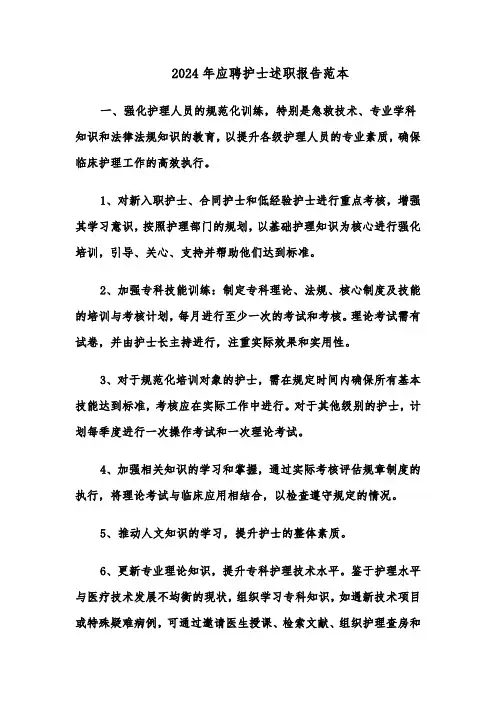 2024年应聘护士述职报告范本

一、强化护理人员的规范化训练，特别是急救技术、专业学科知识和法律法规知识的教育，以提升各级护理人员的专业素质，确保临床护理工作的高效执行。

1、对新入职护士、合同护士和低经验护士进行重点考核，增强其学习意识，按照护理部门的规划，以基础护理知识为核心进行强化培训，引导、关心、支持并帮助他们达到标准。

2、加强专科技能训练：制定专科理论、法规、核心制度及技能的培训与考核计划，每月进行至少一次的考试和考核。理论考试需有试卷，并由护士长主持进行，注重实际效果和实用性。

3、对于规范化培训对象的护士，需在规定时间内确保所有基本技能达到标准，考核应在实际工作中进行。对于其他级别的护士，计划每季度进行一次操作考试和一次理论考试。

4、加强相关知识的学习和掌握，通过实际考核评估规章制度的执行，将理论考试与临床应用相结合，以检查遵守规定的情况。

5、推动人文知识的学习，提升护士的整体素质。

6、更新专业理论知识，提升专科护理技术水平。鉴于护理水平与医疗技术发展不均衡的现状，组织学习专科知识，如遇新技术项目或特殊疑难病例，可通过邀请医生授课、检索文献、组织护理查房和